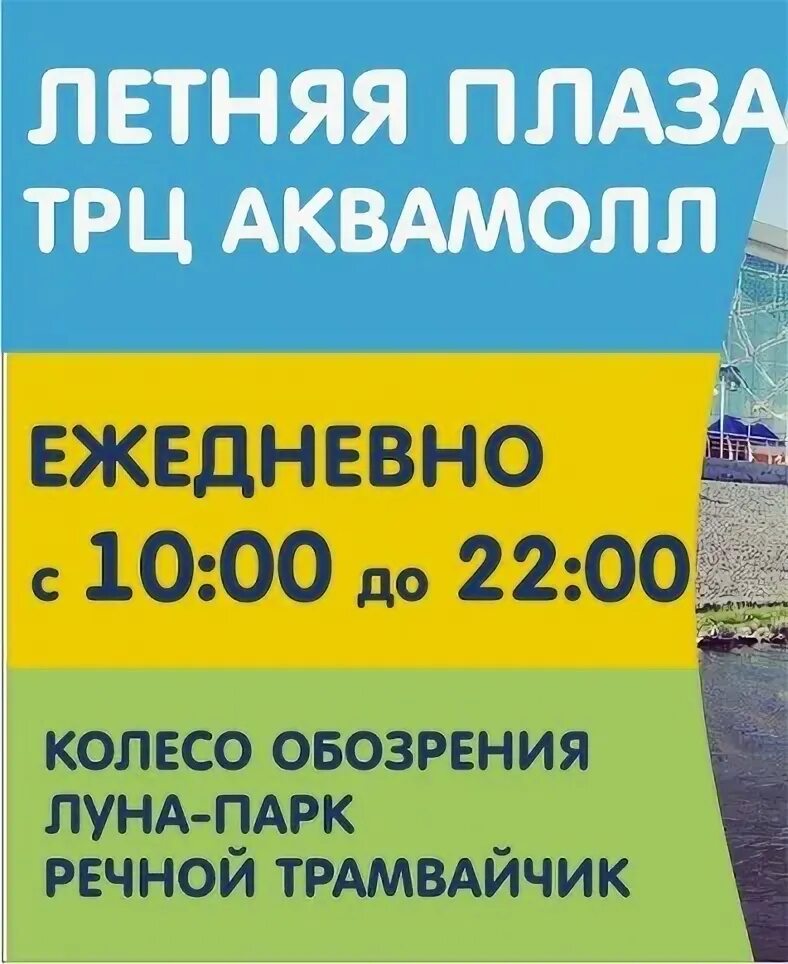 ЛЕТНЯЯ ПЛАЗА
ТРЦ АКВАМОЛЛ

ЕЖЕДНЕВНО
с 10:00 до 22:00

КОЛЕСО ОБОЗРЕНИЯ
ЛУНА-ПАРК
РЕЧНОЙ ТРАМВАЙЧИК